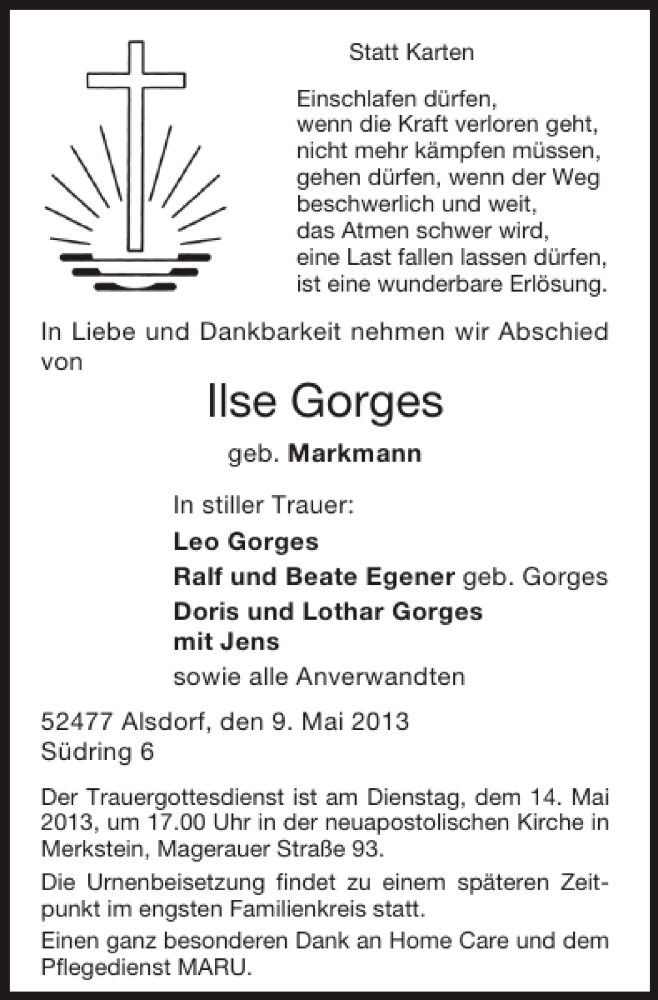 Statt Karten

Einschlafen dürfen,
wenn die Kraft verloren geht,
nicht mehr kämpfen müssen,
gehen dürfen, wenn der Weg
beschwerlich und weit,
das Atmen schwer wird,
eine Last fallen lassen dürfen,
ist eine wunderbare Erlösung.

In Liebe und Dankbarkeit nehmen wir Abschied von

Ilse Gorges

geb. Markmann

In stiller Trauer:

Leo Gorges

Ralf und Beate Egener geb. Gorges

Doris und Lothar Gorges
mit Jens

sowie alle Anverwandten

52477 Alsdorf, den 9. Mai 2013
Südring 6

Der Trauergottesdienst ist am Dienstag, dem 14. Mai 2013, um 17.00 Uhr in der neuapostolischen Kirche in Merkstein, Magerauer Straße 93.

Die Urnenbeisetzung findet zu einem späteren Zeitpunkt im engsten Familienkreis statt.

Einen ganz besonderen Dank an Home Care und dem Pflegedienst MARU.